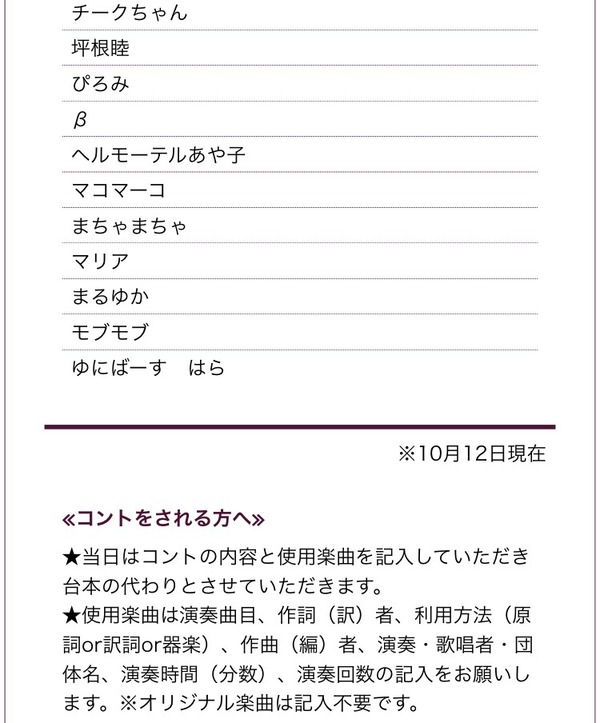 チークちゃん
坪根睦
ぴろみ
β
ヘルモーテルあや子
マコマーコ
まちゃまちゃ
マリア
まるゆか
モブモブ
ゆにばーす　はら

※10月12日現在

«コントをされる方へ»

★当日はコントの内容と使用楽曲を記入していただき台本の代わりとさせていただきます。
★使用楽曲は演奏曲目、作詞（訳）者、利用方法（原詞or訳詞or器楽）、作曲（編）者、演奏・歌唱者・団体名、演奏時間（分数）、演奏回数の記入をお願いします。※オリジナル楽曲は記入不要です。